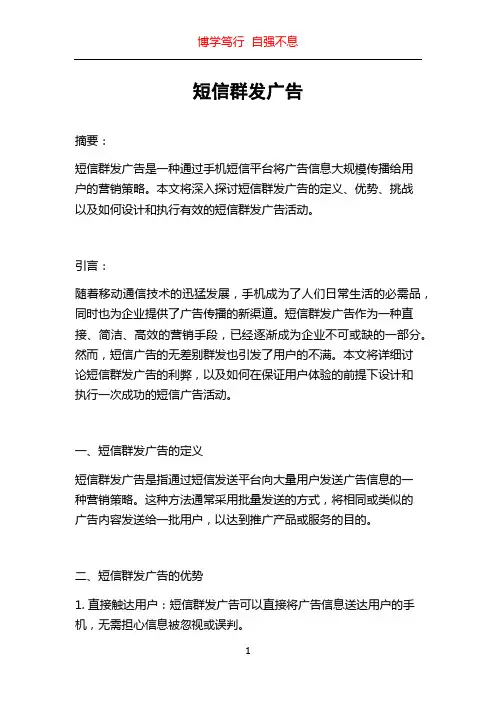 博学笃行 自强不息

短信群发广告

摘要：

短信群发广告是一种通过手机短信平台将广告信息大规模传播给用户的营销策略。本文将深入探讨短信群发广告的定义、优势、挑战以及如何设计和执行有效的短信群发广告活动。

引言：

随着移动通信技术的迅猛发展，手机成为了人们日常生活的必需品，同时也为企业提供了广告传播的新渠道。短信群发广告作为一种直接、简洁、高效的营销手段，已经逐渐成为企业不可或缺的一部分。然而，短信广告的无差别群发也引发了用户的不满。本文将详细讨论短信群发广告的利弊，以及如何在保证用户体验的前提下设计和执行一次成功的短信广告活动。

一、短信群发广告的定义

短信群发广告是指通过短信发送平台向大量用户发送广告信息的一种营销策略。这种方法通常采用批量发送的方式，将相同或类似的广告内容发送给一批用户，以达到推广产品或服务的目的。

二、短信群发广告的优势

1. 直接触达用户：短信群发广告可以直接将广告信息送达用户的手机，无需担心信息被忽视或误判。

1